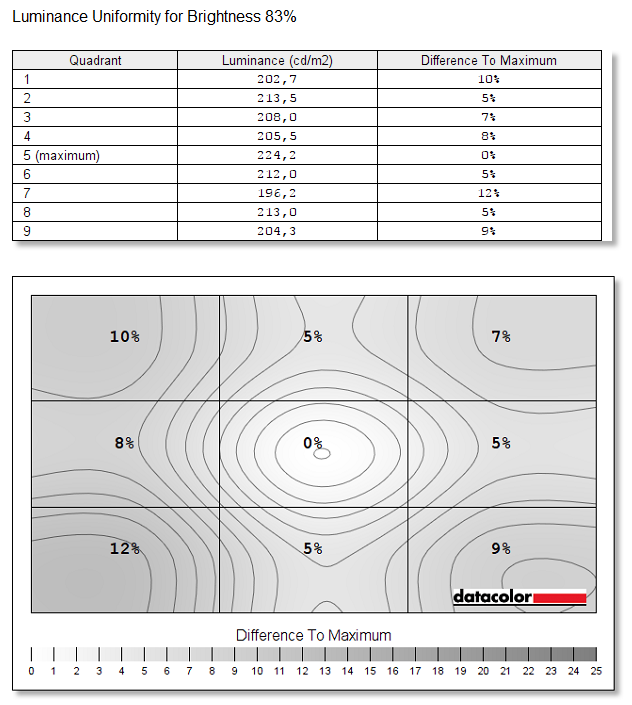 Luminance Uniformity for Brightness 83%

| Quadrant | Luminance (cd/m2) | Difference To Maximum |
|---|---|---|
| 1 | 202,7 | 10% |
| 2 | 213,5 | 5% |
| 3 | 208,0 | 7% |
| 4 | 205,5 | 8% |
| 5 (maximum) | 224,2 | 0% |
| 6 | 212,0 | 5% |
| 7 | 196,2 | 12% |
| 8 | 213,0 | 5% |
| 9 | 204,3 | 9% |

10%
5%
7%
8%
0%
5%
12%
5%
9%
datacolor

Difference To Maximum

0 1 2 3 4 5 6 7 8 9 10 11 12 13 14 15 16 17 18 19 20 21 22 23 24 25